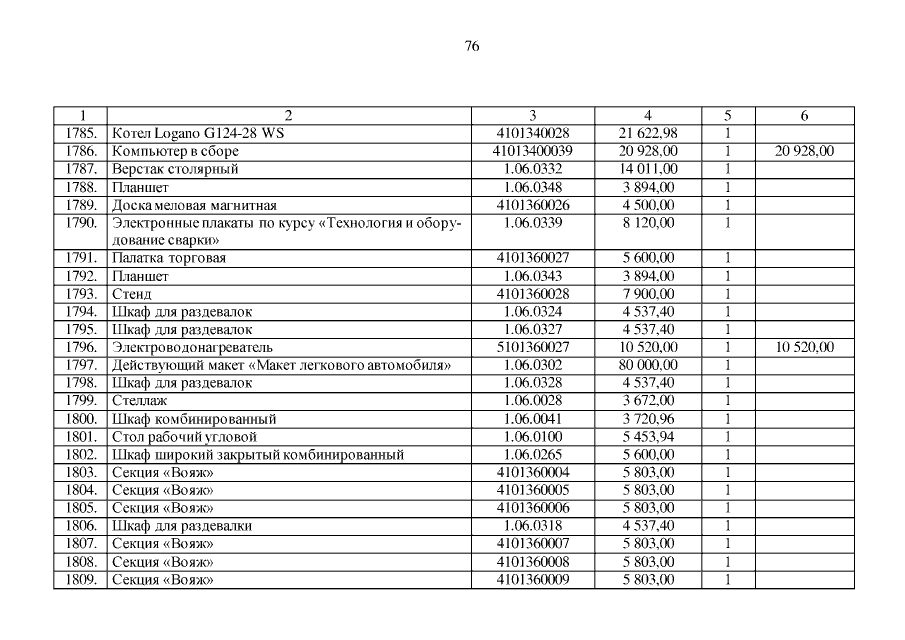 76

| 1 | 2 | 3 | 4 | 5 | 6 |
|---|---|---|---|---|---|
| 1785. | Котел Logano G124-28 WS | 4101340028 | 21 622,98 | 1 | |
| 1786. | Компьютер в сборе | 41013400039 | 20 928,00 | 1 | 20 928,00 |
| 1787. | Верстак столярный | 1.06.0332 | 14 011,00 | 1 | |
| 1788. | Планшет | 1.06.0348 | 3 894,00 | 1 | |
| 1789. | Доска меловая магнитная | 4101360026 | 4 500,00 | 1 | |
| 1790. | Электронные плакаты по курсу «Технология и оборудование сварки» | 1.06.0339 | 8 120,00 | 1 | |
| 1791. | Палатка торговая | 4101360027 | 5 600,00 | 1 | |
| 1792. | Планшет | 1.06.0343 | 3 894,00 | 1 | |
| 1793. | Стенд | 4101360028 | 7 900,00 | 1 | |
| 1794. | Шкаф для раздевалок | 1.06.0324 | 4 537,40 | 1 | |
| 1795. | Шкаф для раздевалок | 1.06.0327 | 4 537,40 | 1 | |
| 1796. | Электроводонагреватель | 5101360027 | 10 520,00 | 1 | 10 520,00 |
| 1797. | Действующий макет «Макет легкового автомобиля» | 1.06.0302 | 80 000,00 | 1 | |
| 1798. | Шкаф для раздевалок | 1.06.0328 | 4 537,40 | 1 | |
| 1799. | Стеллаж | 1.06.0028 | 3 672,00 | 1 | |
| 1800. | Шкаф комбинированный | 1.06.0041 | 3 720,96 | 1 | |
| 1801. | Стол рабочий угловой | 1.06.0100 | 5 453,94 | 1 | |
| 1802. | Шкаф широкий закрытый комбинированный | 1.06.0265 | 5 600,00 | 1 | |
| 1803. | Секция «Вояж» | 4101360004 | 5 803,00 | 1 | |
| 1804. | Секция «Вояж» | 4101360005 | 5 803,00 | 1 | |
| 1805. | Секция «Вояж» | 4101360006 | 5 803,00 | 1 | |
| 1806. | Шкаф для раздевалки | 1.06.0318 | 4 537,40 | 1 | |
| 1807. | Секция «Вояж» | 4101360007 | 5 803,00 | 1 | |
| 1808. | Секция «Вояж» | 4101360008 | 5 803,00 | 1 | |
| 1809. | Секция «Вояж» | 4101360009 | 5 803,00 | 1 | |